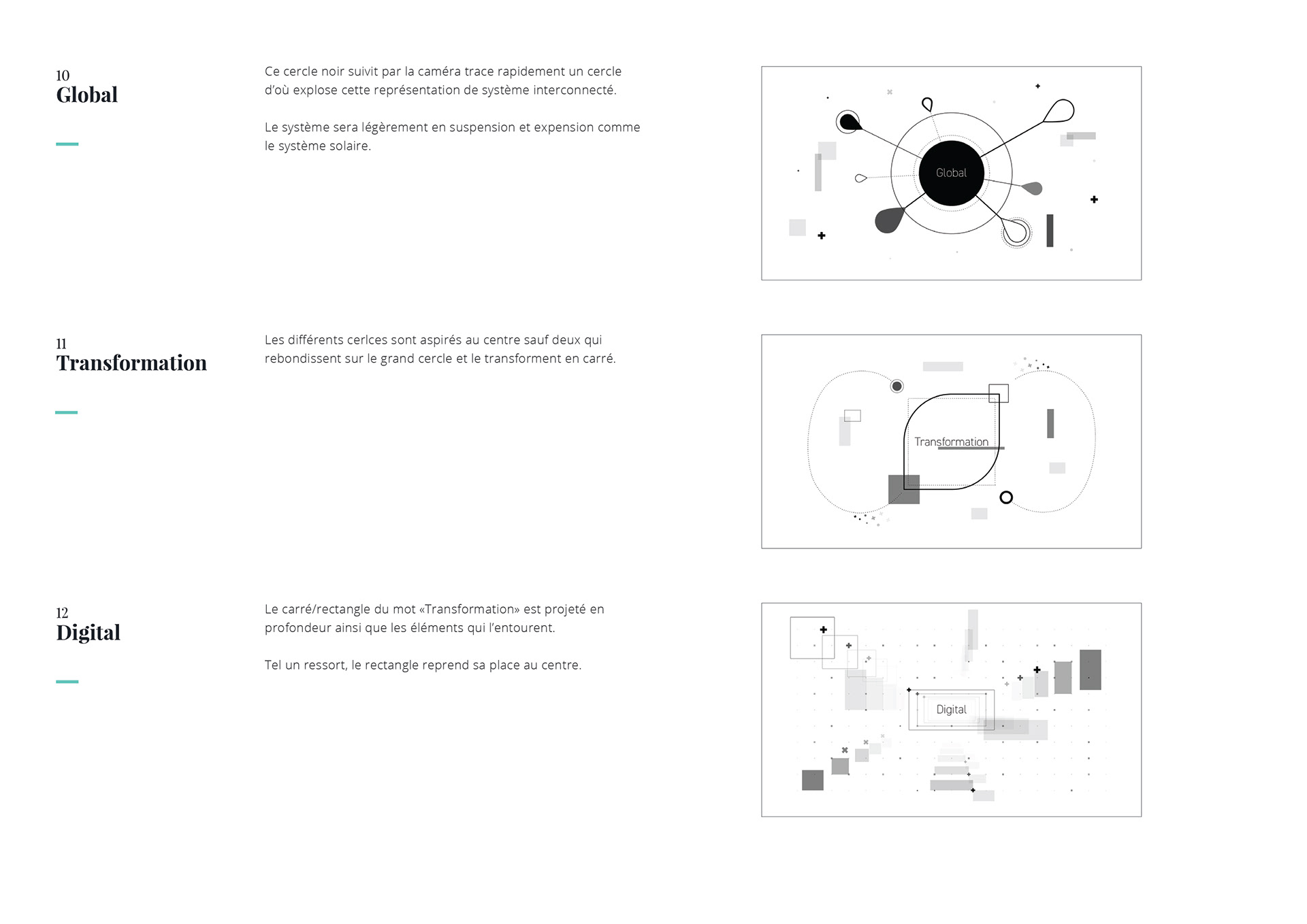 10
Global

Ce cercle noir suivit par la caméra trace rapidement un cercle d'où explose cette représentation de système interconnecté.

Le système sera légèrement en suspension et expension comme le système solaire.

Global

11
Transformation

Les différents cerlces sont aspirés au centre sauf deux qui rebondissent sur le grand cercle et le transforment en carré.

Transformation

12
Digital

Le carré/rectangle du mot «Transformation» est projeté en profondeur ainsi que les éléments qui l'entourent.

Tel un ressort, le rectangle reprend sa place au centre.

Digital